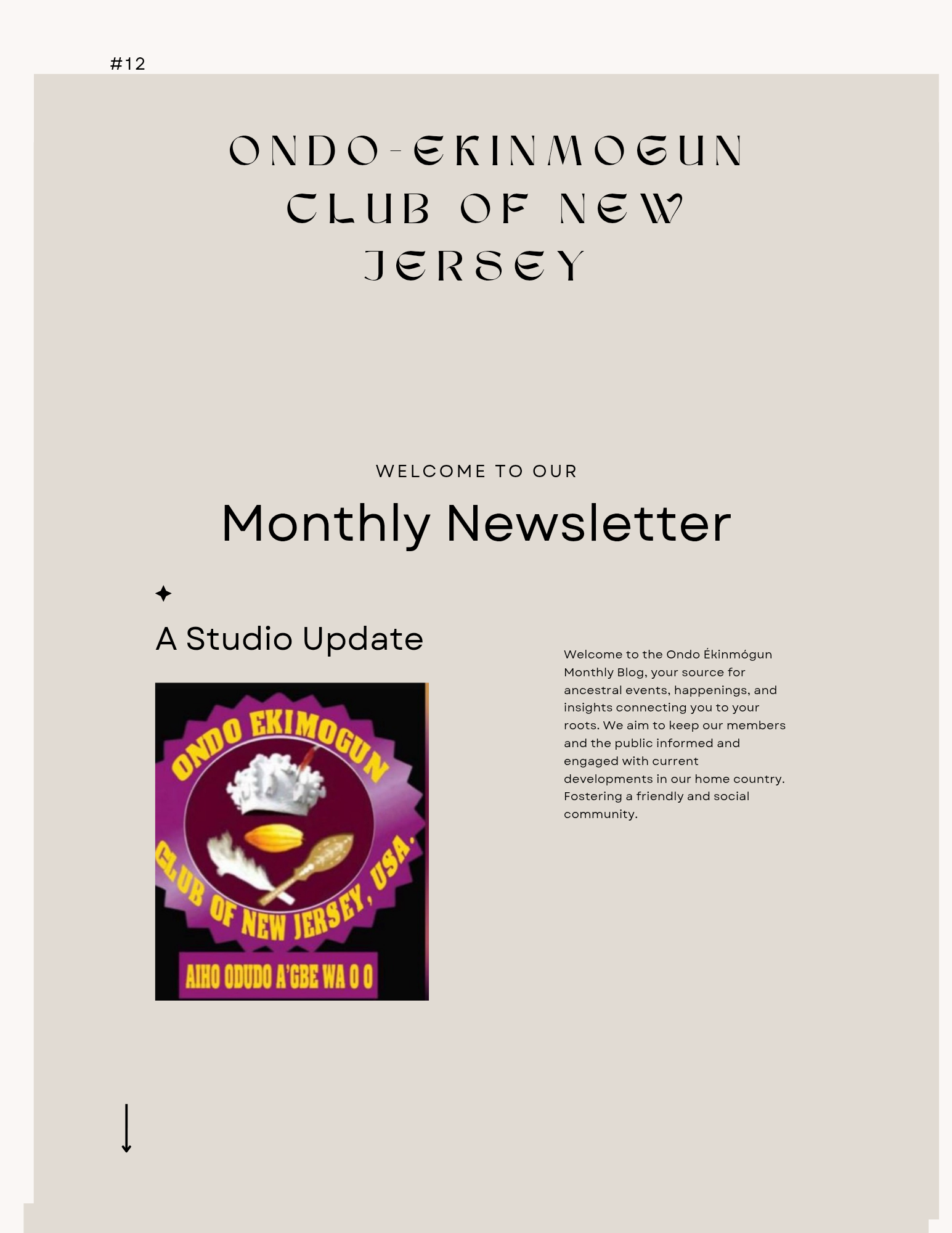 #12

ONDO-EKINMOGUN CLUB OF NEW JERSEY

WELCOME TO OUR

Monthly Newsletter

A Studio Update

ONDO EKIMOGUN CLUB OF NEW JERSEY, USA.

AIHO ODUDO A'GBE WA O O

Welcome to the Ondo Ékinmógun Monthly Blog, your source for ancestral events, happenings, and insights connecting you to your roots. We aim to keep our members and the public informed and engaged with current developments in our home country. Fostering a friendly and social community.